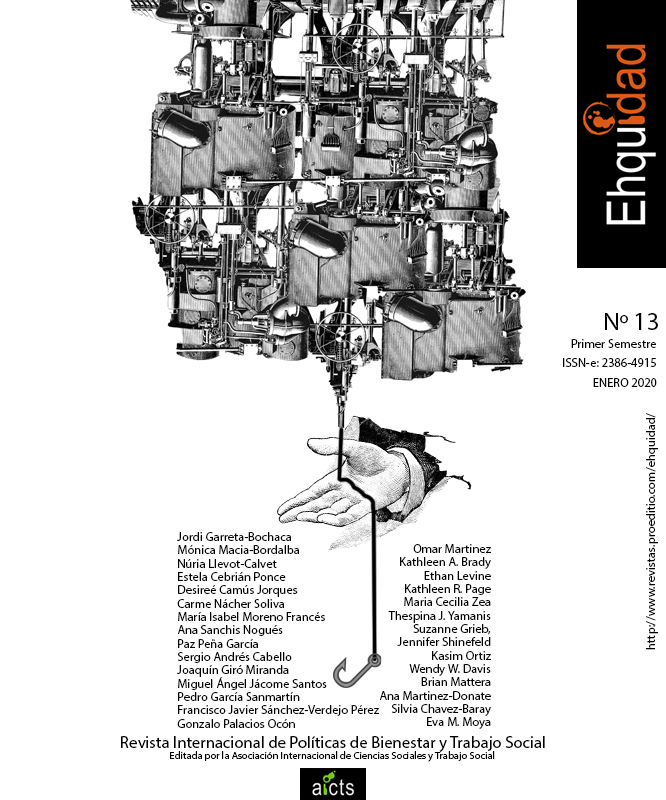 Ehquidad

Nº 13
Primer Semestre
ISSN-e: 2386-4915
ENERO 2020

http://www.revistas.proeditio.com/ehquidad/

Jordi Garreta-Bochaca
Mónica Macia-Bordalba
Núria Llevot-Calvet
Estela Cebrián Ponce
Desireé Camús Jorques
Carme Nácher Soliva
María Isabel Moreno Francés
Ana Sanchis Nogués
Paz Peña García
Sergio Andrés Cabello
Joaquín Giró Miranda
Miguel Ángel Jácome Santos
Pedro García Sanmartín
Francisco Javier Sánchez-Verdejo Pérez
Gonzalo Palacios Ocón

Omar Martinez
Kathleen A. Brady
Ethan Levine
Kathleen R. Page
Maria Cecilia Zea
Thespina J. Yamanis
Suzanne Grieb,
Jennifer Shinefeld
Kasim Ortiz
Wendy W. Davis
Brian Mattera
Ana Martinez-Donate
Silvia Chavez-Baray
Eva M. Moya

Revista Internacional de Políticas de Bienestar y Trabajo Social
Editada por la Asociación Internacional de Ciencias Sociales y Trabajo Social

aicts